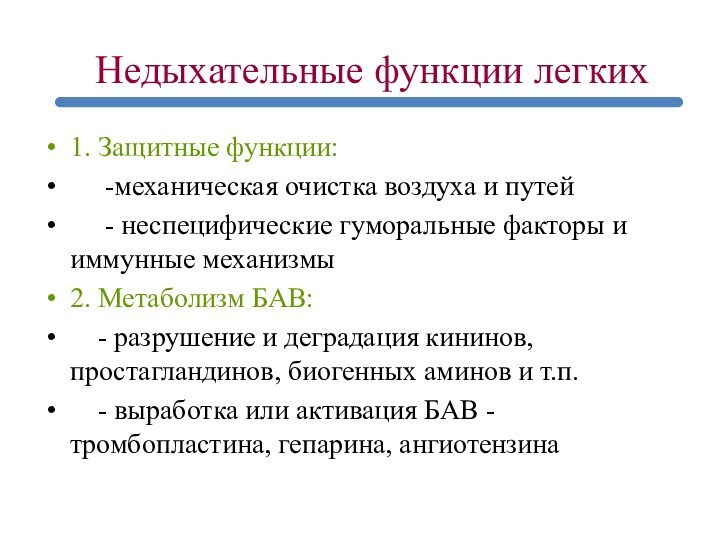 Недыхательные функции легких

• 1. Защитные функции:
• -механическая очистка воздуха и путей
• - неспецифические гуморальные факторы и иммунные механизмы
• 2. Метаболизм БАВ:
• - разрушение и деградация кининов, простагландинов, биогенных аминов и т.п.
• - выработка или активация БАВ - тромбопластина, гепарина, ангиотензина